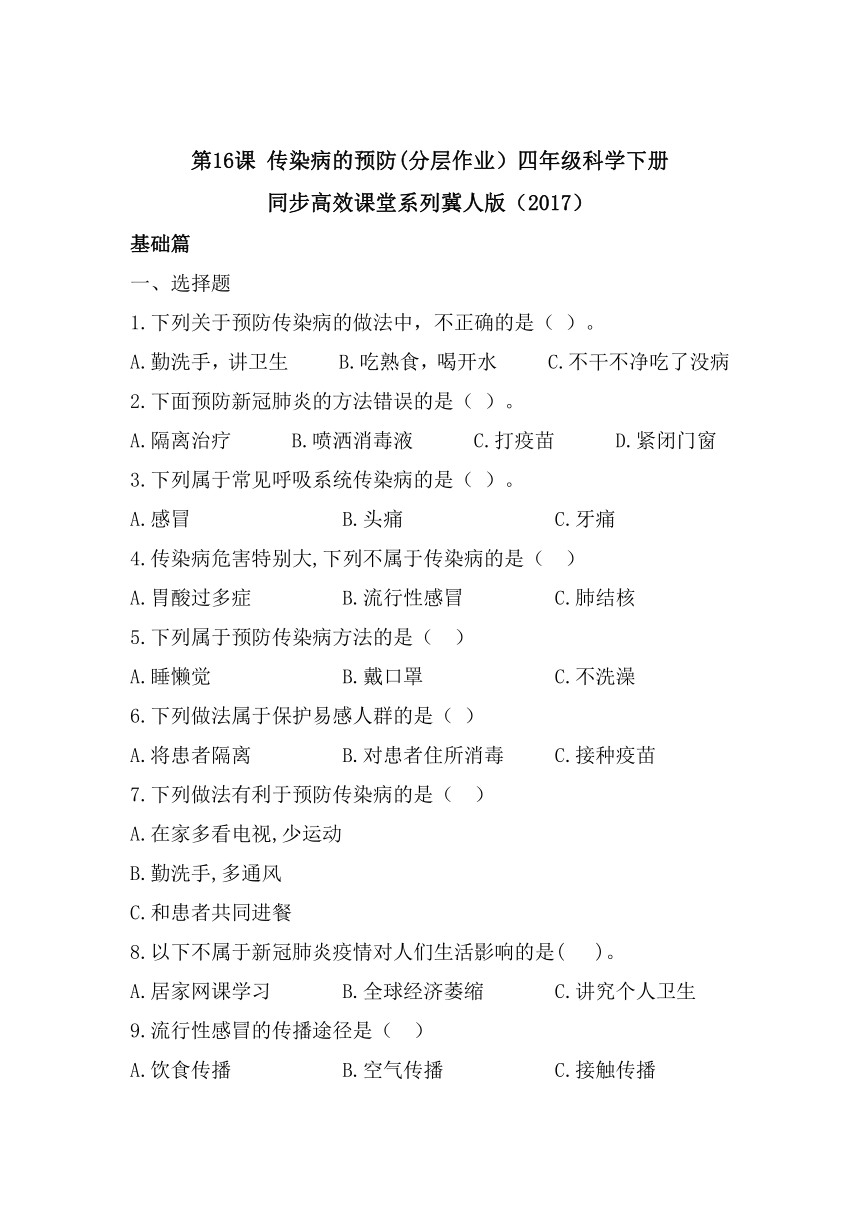 第16课 传染病的预防(分层作业）四年级科学下册
同步高效课堂系列冀人版（2017）

基础篇

一、选择题

1.下列关于预防传染病的做法中，不正确的是（ ）。

A.勤洗手，讲卫生　　B.吃熟食，喝开水　　C.不干不净吃了没病

2.下面预防新冠肺炎的方法错误的是（ ）。

A.隔离治疗　　B.喷洒消毒液　　C.打疫苗　　D.紧闭门窗

3.下列属于常见呼吸系统传染病的是（ ）。

A.感冒　　B.头痛　　C.牙痛

4.传染病危害特别大,下列不属于传染病的是（　）

A.胃酸过多症　　B.流行性感冒　　C.肺结核

5.下列属于预防传染病方法的是（　）

A.睡懒觉　　B.戴口罩　　C.不洗澡

6.下列做法属于保护易感人群的是（ ）

A.将患者隔离　　B.对患者住所消毒　　C.接种疫苗

7.下列做法有利于预防传染病的是（　）

A.在家多看电视,少运动

B.勤洗手,多通风

C.和患者共同进餐

8.以下不属于新冠肺炎疫情对人们生活影响的是(　)。

A.居家网课学习　　B.全球经济萎缩　　C.讲究个人卫生

9.流行性感冒的传播途径是（　）

A.饮食传播　　B.空气传播　　C.接触传播